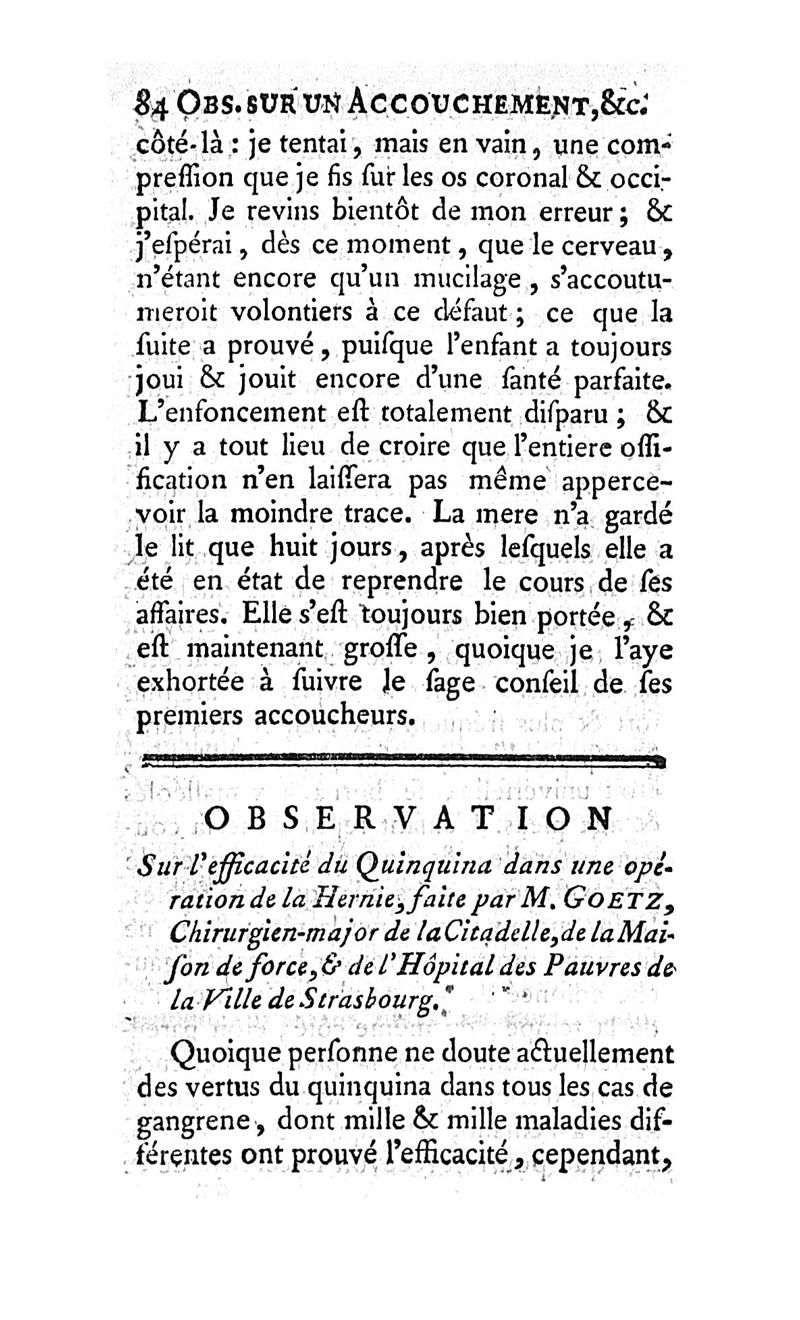 84 OBS. SUR UN ACCOUCHEMENT, &c.

côté-là : je tentai, mais en vain, une compression que je fis sur les os coronal & occipital. Je revins bientôt de mon erreur ; & j'espérai, dès ce moment, que le cerveau, n'étant encore qu'un mucilage, s'accoutumeroit volontiers à ce défaut ; ce que la suite a prouvé, puisque l'enfant a toujours joui & jouit encore d'une santé parfaite. L'enfoncement est totalement disparu ; & il y a tout lieu de croire que l'entiere ossification n'en laissera pas même appercevoir la moindre trace. La mere n'a gardé le lit que huit jours, après lesquels elle a été en état de reprendre le cours de ses affaires. Elle s'est toujours bien portée, & est maintenant grosse, quoique je l'aye exhortée à suivre le sage conseil de ses premiers accoucheurs.

OBSERVATION

Sur l'efficacité du Quinquina dans une opération de la Hernie, faite par M. GOETZ, Chirurgien-major de la Citadelle, de la Maison de force, & de l'Hôpital des Pauvres de la Ville de Strasbourg.

Quoique personne ne doute actuellement des vertus du quinquina dans tous les cas de gangrene, dont mille & mille maladies différentes ont prouvé l'efficacité, cependant,